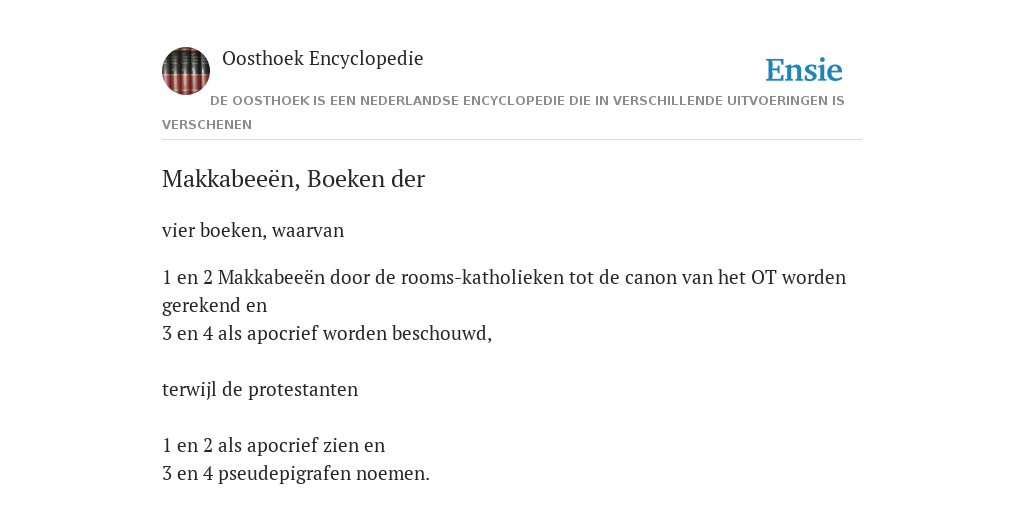 Oosthoek Encyclopedie

Ensie

DE OOSTHOEK IS EEN NEDERLANDSE ENCYCLOPEDIE DIE IN VERSCHILLENDE UITVOERINGEN IS VERSCHENEN

Makkabeeën, Boeken der

vier boeken, waarvan

1 en 2 Makkabeeën door de rooms-katholieken tot de canon van het OT worden gerekend en
3 en 4 als apocrief worden beschouwd,

terwijl de protestanten

1 en 2 als apocrief zien en
3 en 4 pseudepigrafen noemen.